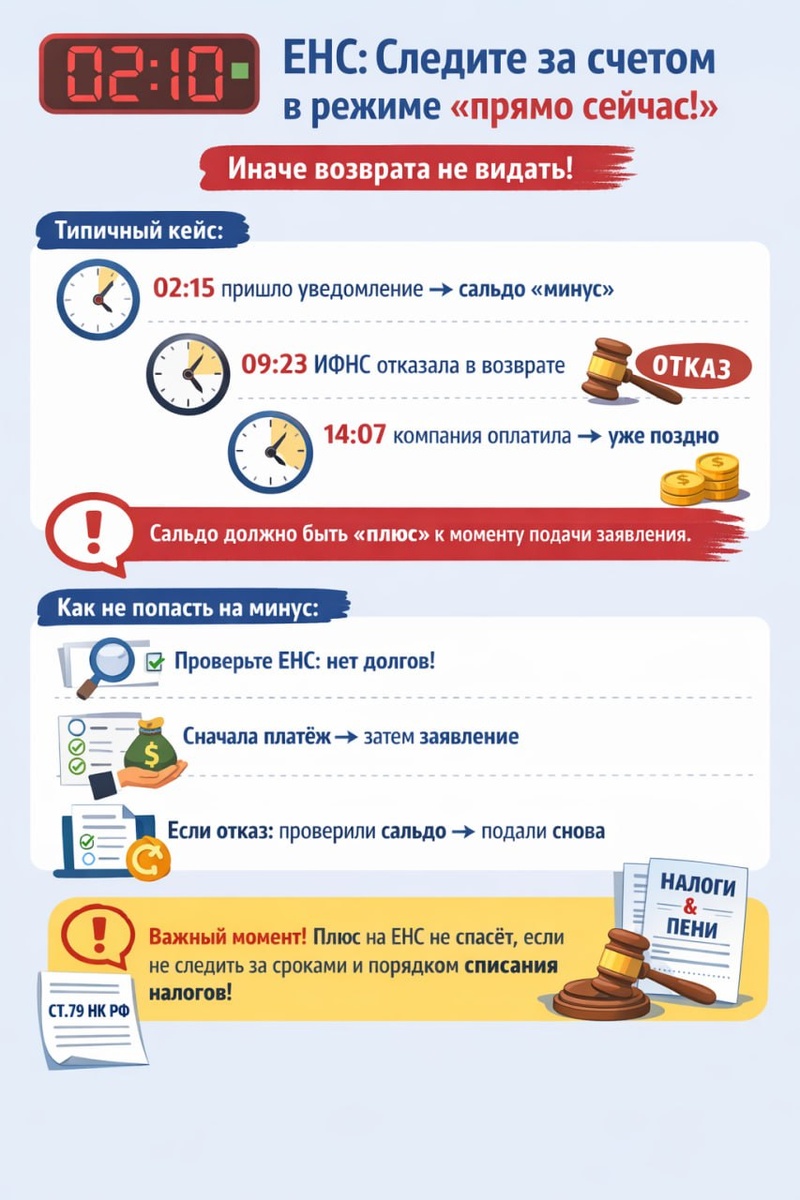 02:10

ЕНС: Следите за счетом в режиме «прямо сейчас!»

Иначе возврата не видать!

Типичный кейс:

02:15 пришло уведомление → сальдо «минус»

09:23 ИФНС отказала в возврате

ОТКАЗ

14:07 компания оплатила → уже поздно

Сальдо должно быть «плюс» к моменту подачи заявления.

Как не попасть на минус:

Проверьте ЕНС: нет долгов!

Сначала платёж → затем заявление

Если отказ: проверили сальдо → подали снова

НАЛОГИ & ПЕНИ

Важный момент! Плюс на ЕНС не спасёт, если не следить за сроками и порядком списания налогов!

СТ.79 НК РФ